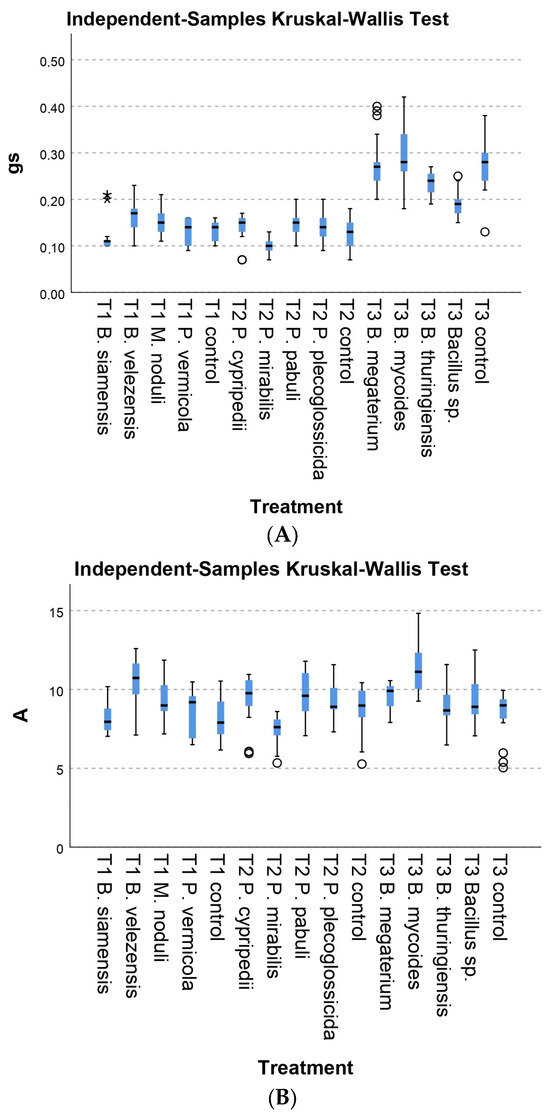 Independent-Samples Kruskal-Wallis Test

gs

0.50
0.40
0.30
0.20
0.10
0.00

T1 B. siamensis
T1 B. velezensis
T1 M. noduli
T1 P. vermicola
T1 control
T2 P. cypripedii
T2 P. mirabilis
T2 P. pabuli
T2 P. plecoglossicida
T2 control
T3 B. megaterium
T3 B. mycoides
T3 B. thuringiensis
T3 Bacillus sp.
T3 control

Treatment

(A)

Independent-Samples Kruskal-Wallis Test

A

15
10
5
0

T1 B. siamensis
T1 B. velezensis
T1 M. noduli
T1 P. vermicola
T1 control
T2 P. cypripedii
T2 P. mirabilis
T2 P. pabuli
T2 P. plecoglossicida
T2 control
T3 B. megaterium
T3 B. mycoides
T3 B. thuringiensis
T3 Bacillus sp.
T3 control

Treatment

(B)